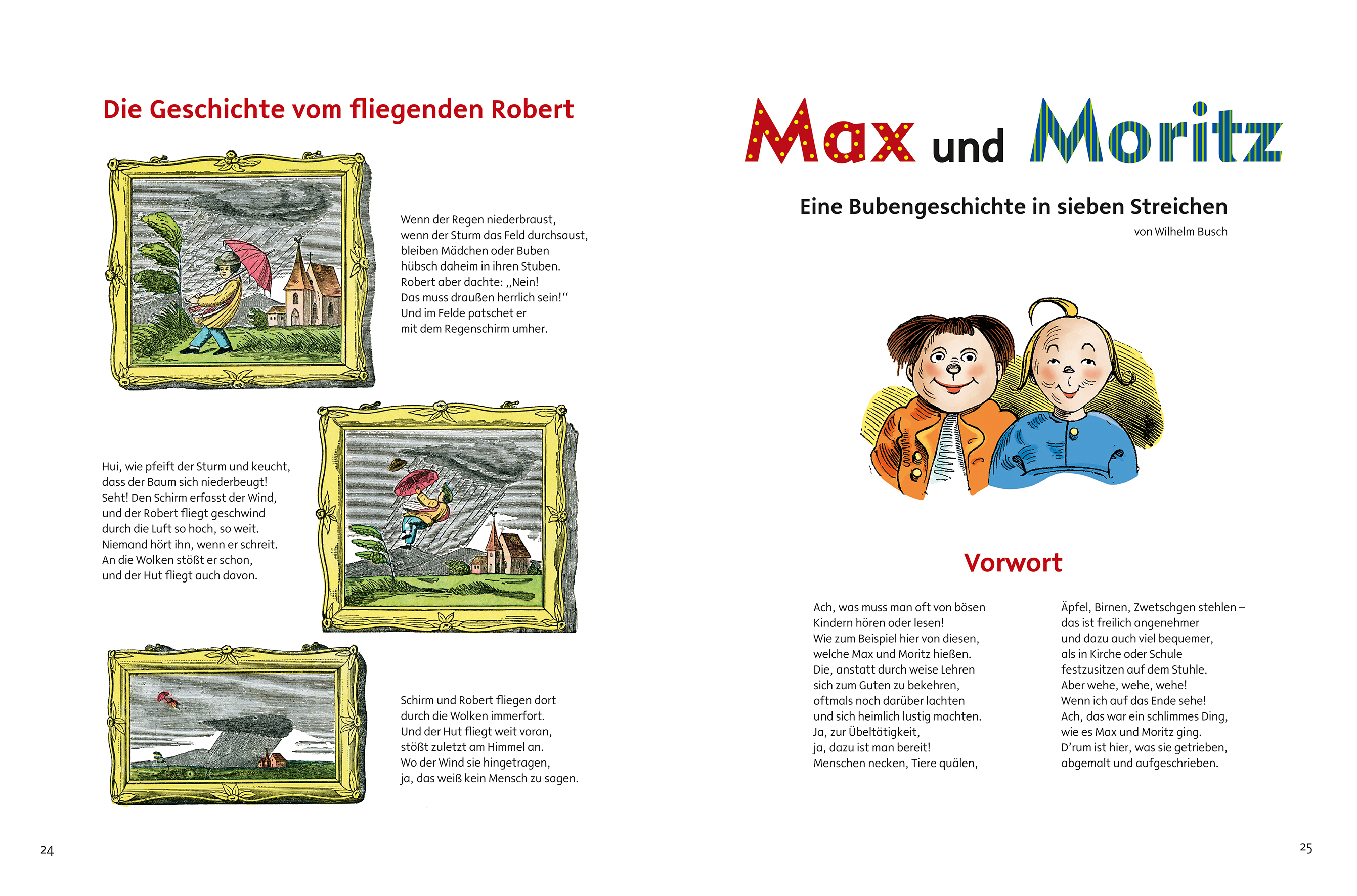 Die Geschichte vom fliegenden Robert

Wenn der Regen niederbraust,
wenn der Sturm das Feld durchsaust,
bleiben Mädchen oder Buben
hübsch daheim in ihren Stuben.
Robert aber dachte: „Nein!
Das muss draußen herrlich sein!“
Und im Felde patschet er
mit dem Regenschirm umher.

Hui, wie pfeift der Sturm und keucht,
dass der Baum sich niederbeugt!
Seht! Den Schirm erfasst der Wind,
und der Robert fliegt geschwind
durch die Luft so hoch, so weit.
Niemand hört ihn, wenn er schreit.
An die Wolken stößt er schon,
und der Hut fliegt auch davon.

Schirm und Robert fliegen dort
durch die Wolken immerfort.
Und der Hut fliegt weit voran,
stößt zuletzt am Himmel an.
Wo der Wind sie hingetragen,
ja, das weiß kein Mensch zu sagen.

24

Max und Moritz

Eine Bubengeschichte in sieben Streichen
von Wilhelm Busch

Vorwort

Ach, was muss man oft von bösen
Kindern hören oder lesen!
Wie zum Beispiel hier von diesen,
welche Max und Moritz hießen.
Die, anstatt durch weise Lehren
sich zum Guten zu bekehren,
oftmals noch darüber lachten
und sich heimlich lustig machten.
Ja, zur Übeltätigkeit,
ja, dazu ist man bereit!
Menschen necken, Tiere quälen,

Äpfel, Birnen, Zwetschgen stehlen –
das ist freilich angenehmer
und dazu auch viel bequemer,
als in Kirche oder Schule
festzusitzen auf dem Stuhle.
Aber wehe, wehe, wehe!
Wenn ich auf das Ende sehe!
Ach, das war ein schlimmes Ding,
wie es Max und Moritz ging.
D’rum ist hier, was sie getrieben,
abgemalt und aufgeschrieben.

25